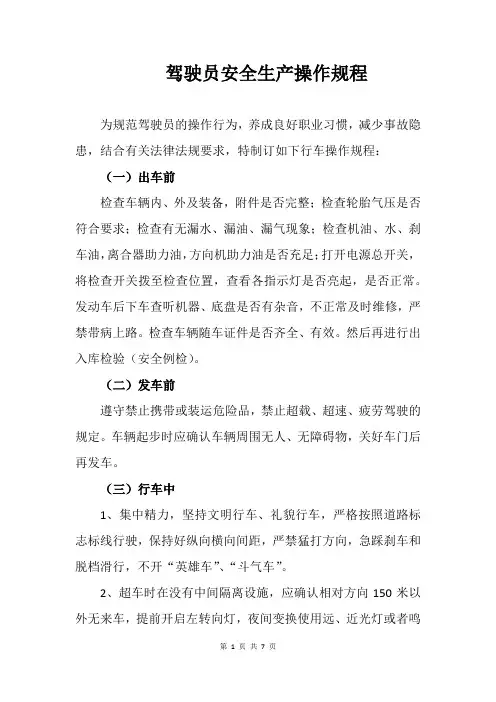 驾驶员安全生产操作规程

为规范驾驶员的操作行为，养成良好职业习惯，减少事故隐患，结合有关法律法规要求，特制订如下行车操作规程：

（一）出车前

检查车辆内、外及装备，附件是否完整；检查轮胎气压是否符合要求；检查有无漏水、漏油、漏气现象；检查机油、水、刹车油，离合器助力油，方向机助力油是否充足；打开电源总开关，将检查开关拨至检查位置，查看各指示灯是否亮起，是否正常。发动车后下车查听机器、底盘是否有杂音，不正常及时维修，严禁带病上路。检查车辆随车证件是否齐全、有效。然后再进行出入库检验（安全例检）。

（二）发车前

遵守禁止携带或装运危险品，禁止超载、超速、疲劳驾驶的规定。车辆起步时应确认车辆周围无人、无障碍物，关好车门后再发车。

（三）行车中

1、集中精力，坚持文明行车、礼貌行车，严格按照道路标志标线行驶，保持好纵向横向间距，严禁猛打方向，急踩刹车和脱档滑行，不开“英雄车”、“斗气车”。

2、超车时在没有中间隔离设施，应确认相对方向 150 米以外无来车，提前开启左转向灯，夜间变换使用远、近光灯或者鸣

第 1 页 共 7 页